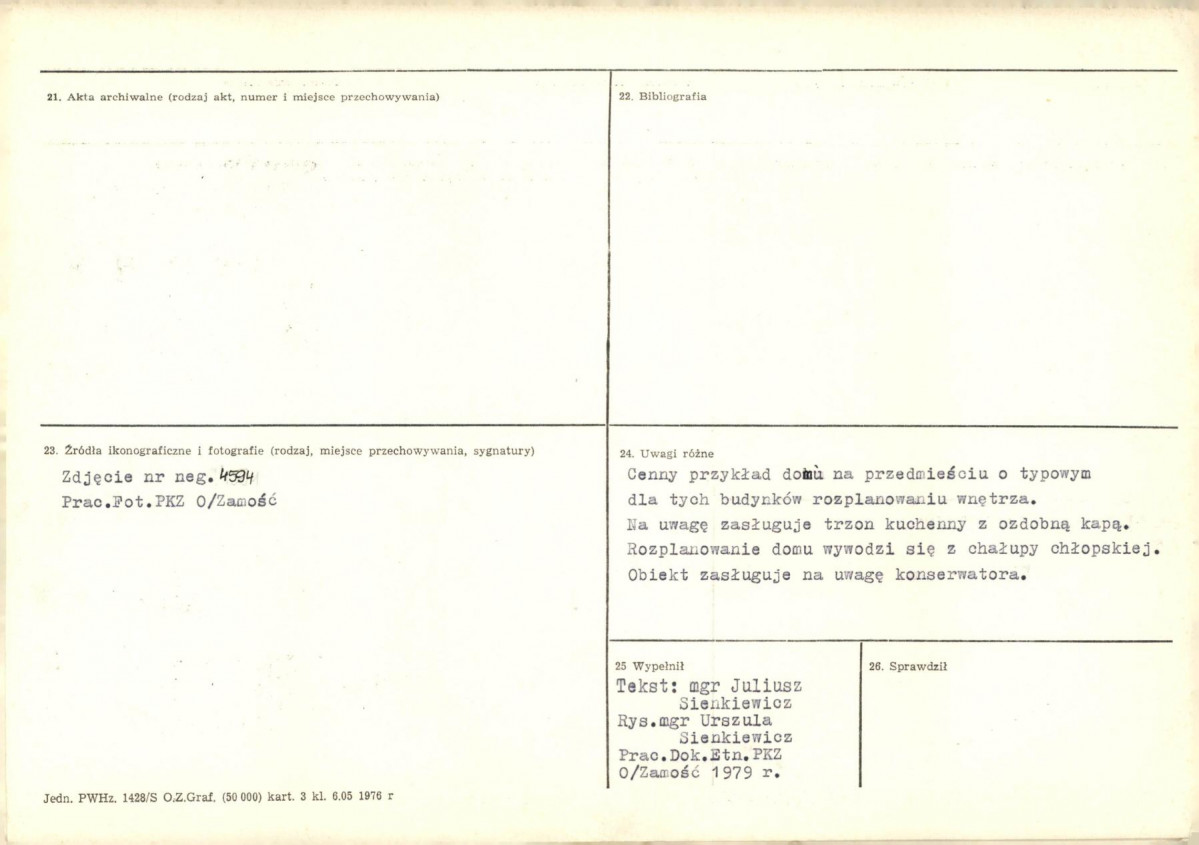 21. Akta archiwalne (rodzaj akt, numer i miejsce przechowywania)

22. Bibliografia

23. Źródła ikonograficzne i fotografie (rodzaj, miejsce przechowywania, sygnatury)

Zdjęcie nr neg. 4594
Prac.Fot.PKZ O/Zamość

24. Uwagi różne

Cenny przykład domu na przedmieściu o typowym dla tych budynków rozplanowaniu wnętrza.
Na uwagę zasługuje trzon kuchenny z ozdobną kapą.
Rozplanowanie domu wywodzi się z chałupy chłopskiej.
Obiekt zasługuje na uwagę konserwatora.

25 Wypełnił
Tekst: mgr Juliusz Sienkiewicz
Rys.mgr Urszula Sienkiewicz
Prac.Dok.Etn.PKZ O/Zamość 1979 r.

26. Sprawdził

Jedn. PWHz. 1428/S O.Z.Graf. (50 000) kart. 3 kl. 6.05 1976 r